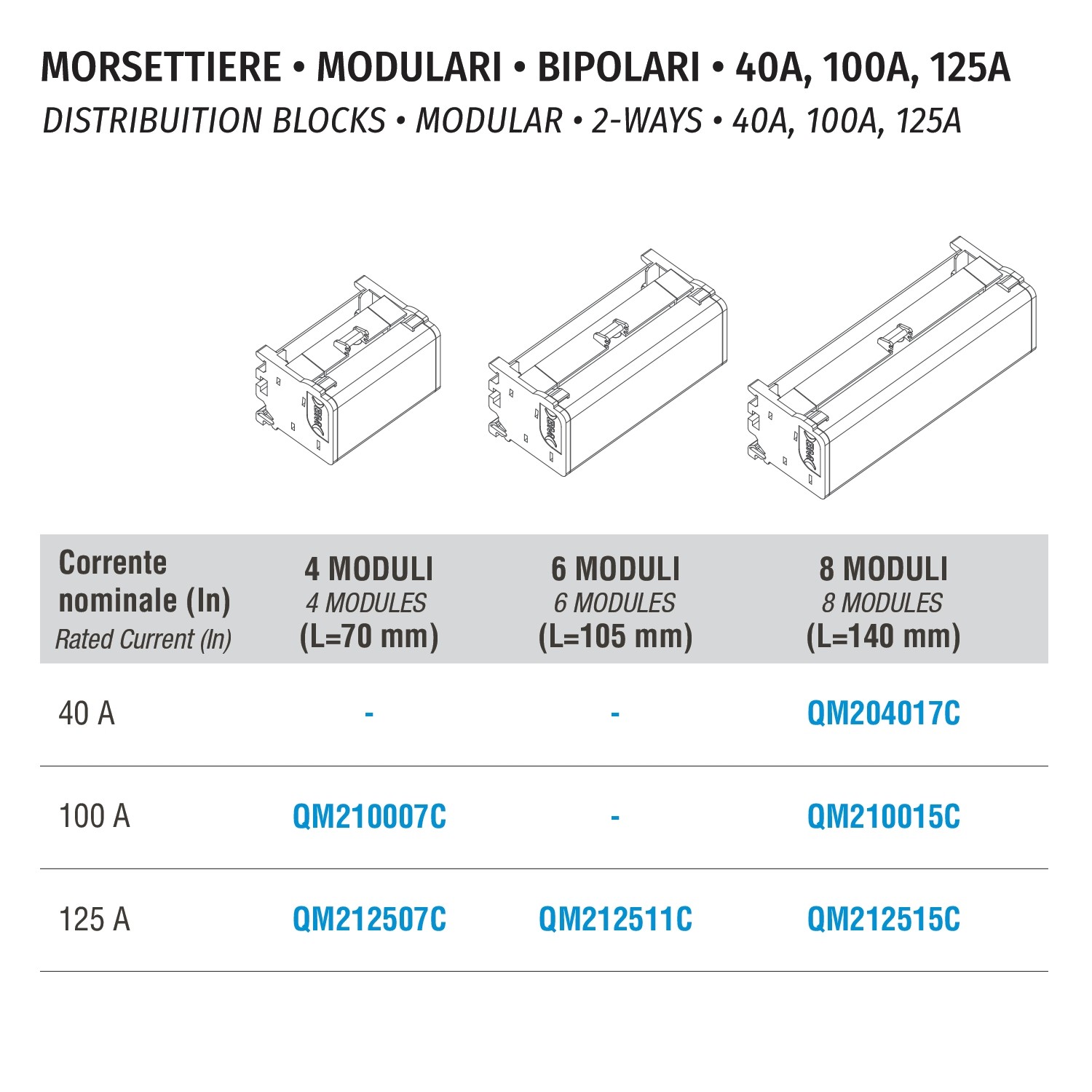 MORSETTIERE • MODULARI • BIPOLARI • 40A, 100A, 125A
DISTRIBUITION BLOCKS • MODULAR • 2-WAYS • 40A, 100A, 125A

| Corrente nominale (In) Rated Current (In) | 4 MODULI 4 MODULES (L=70 mm) | 6 MODULI 6 MODULES (L=105 mm) | 8 MODULI 8 MODULES (L=140 mm) |
|---|---|---|---|
| 40 A | - | - | QM204017C |
| 100 A | QM210007C | - | QM210015C |
| 125 A | QM212507C | QM212511C | QM212515C |